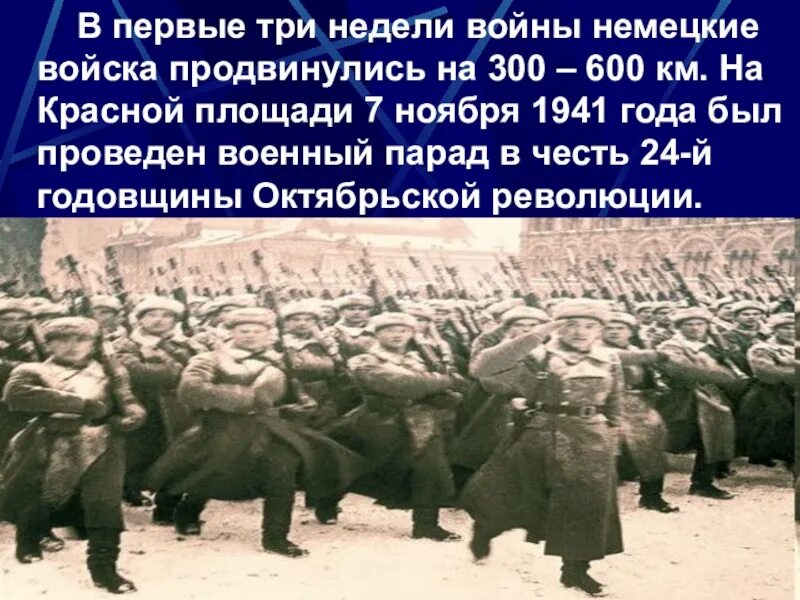 В первые три недели войны немецкие войска продвинулись на 300 – 600 км. На Красной площади 7 ноября 1941 года был проведен военный парад в честь 24-й годовщины Октябрьской революции.